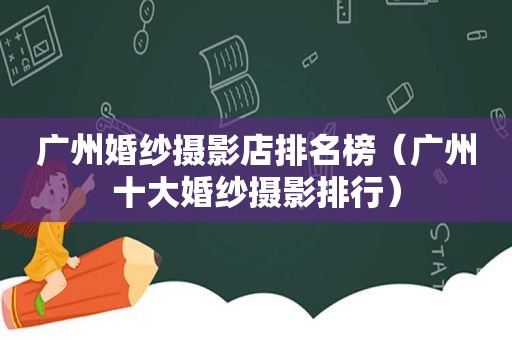 广州婚纱摄影店排名榜（广州十大婚纱摄影排行）

STAT